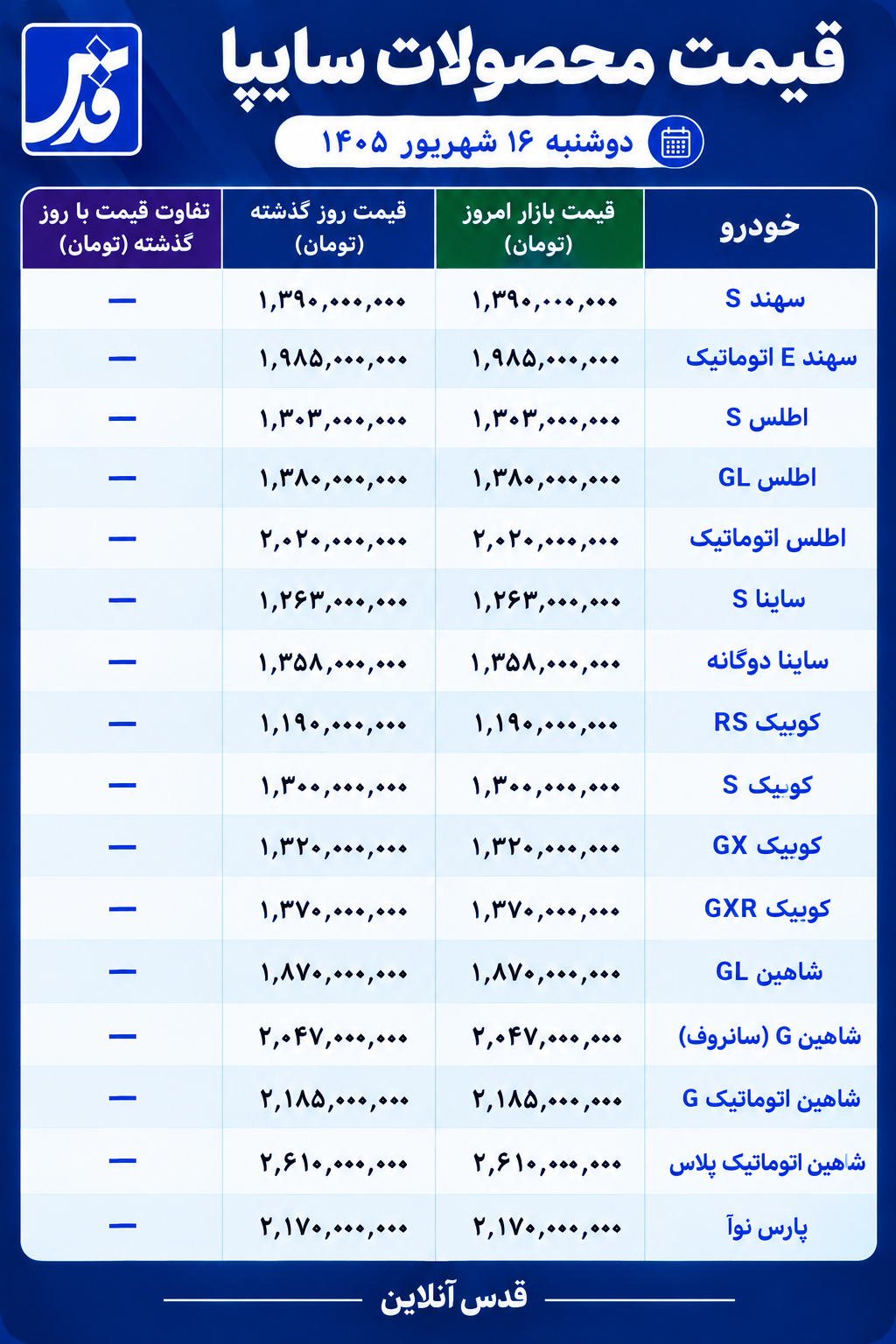 قدس

قیمت محصولات سایپا

دوشنبه ۱۶ شهریور ۱۴۰۵

| خودرو | قیمت بازار امروز (تومان) | قیمت روز گذشته (تومان) | تفاوت قیمت با روز گذشته (تومان) |
|---|---|---|---|
| سهند S | ۱,۳۹۰,۰۰۰,۰۰۰ | ۱,۳۹۰,۰۰۰,۰۰۰ | — |
| سهند E اتوماتیک | ۱,۹۸۵,۰۰۰,۰۰۰ | ۱,۹۸۵,۰۰۰,۰۰۰ | — |
| اطلس S | ۱,۳۰۳,۰۰۰,۰۰۰ | ۱,۳۰۳,۰۰۰,۰۰۰ | — |
| اطلس GL | ۱,۳۸۰,۰۰۰,۰۰۰ | ۱,۳۸۰,۰۰۰,۰۰۰ | — |
| اطلس اتوماتیک | ۲,۰۲۰,۰۰۰,۰۰۰ | ۲,۰۲۰,۰۰۰,۰۰۰ | — |
| ساینا S | ۱,۲۶۳,۰۰۰,۰۰۰ | ۱,۲۶۳,۰۰۰,۰۰۰ | — |
| ساینا دوگانه | ۱,۳۵۸,۰۰۰,۰۰۰ | ۱,۳۵۸,۰۰۰,۰۰۰ | — |
| کوییک RS | ۱,۱۹۰,۰۰۰,۰۰۰ | ۱,۱۹۰,۰۰۰,۰۰۰ | — |
| کوییک S | ۱,۳۰۰,۰۰۰,۰۰۰ | ۱,۳۰۰,۰۰۰,۰۰۰ | — |
| کوییک GX | ۱,۳۲۰,۰۰۰,۰۰۰ | ۱,۳۲۰,۰۰۰,۰۰۰ | — |
| کوییک GXR | ۱,۳۷۰,۰۰۰,۰۰۰ | ۱,۳۷۰,۰۰۰,۰۰۰ | — |
| شاهین GL | ۱,۸۷۰,۰۰۰,۰۰۰ | ۱,۸۷۰,۰۰۰,۰۰۰ | — |
| شاهین G (سانروف) | ۲,۰۴۷,۰۰۰,۰۰۰ | ۲,۰۴۷,۰۰۰,۰۰۰ | — |
| شاهین اتوماتیک G | ۲,۱۸۵,۰۰۰,۰۰۰ | ۲,۱۸۵,۰۰۰,۰۰۰ | — |
| شاهین اتوماتیک پلاس | ۲,۶۱۰,۰۰۰,۰۰۰ | ۲,۶۱۰,۰۰۰,۰۰۰ | — |
| پارس نوآ | ۲,۱۷۰,۰۰۰,۰۰۰ | ۲,۱۷۰,۰۰۰,۰۰۰ | — |

قدس آنلاین